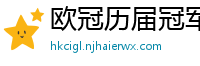 欧冠历届冠军

hkcigl.njhaierwx.com